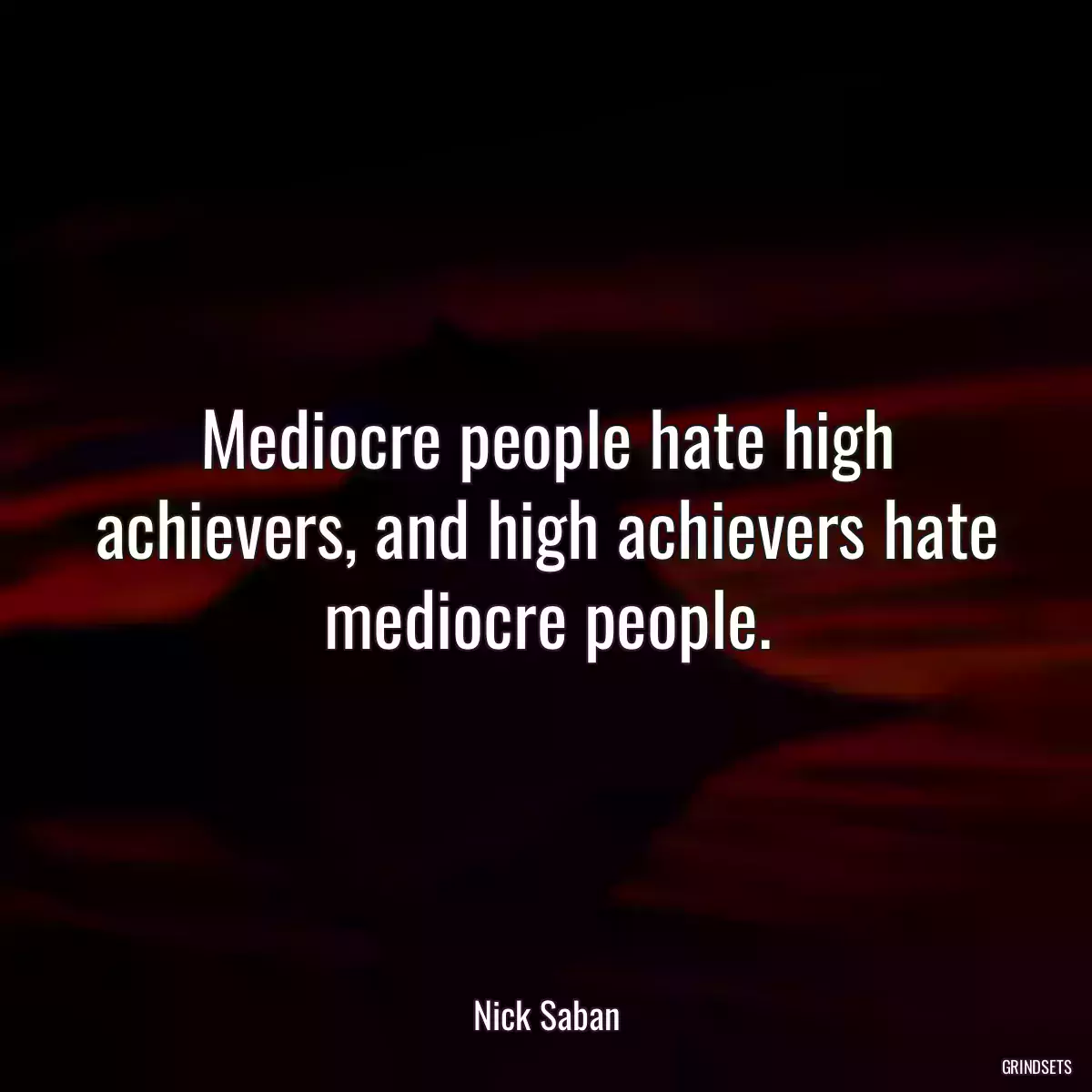 Mediocre people hate high achievers, and high achievers hate mediocre people.

Nick Saban

GRINDSETS